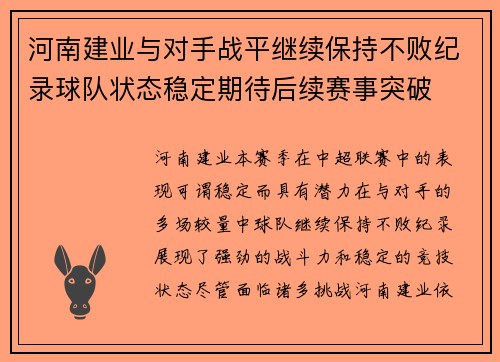 河南建业与对手战平继续保持不败纪录球队状态稳定期待后续赛事突破

河南建业本赛季在中超联赛中的表现可谓稳定而具有潜力在与对手的多场较量中球队继续保持不败纪录展现了强劲的战斗力和稳定的竞技状态尽管面临诸多挑战河南建业依